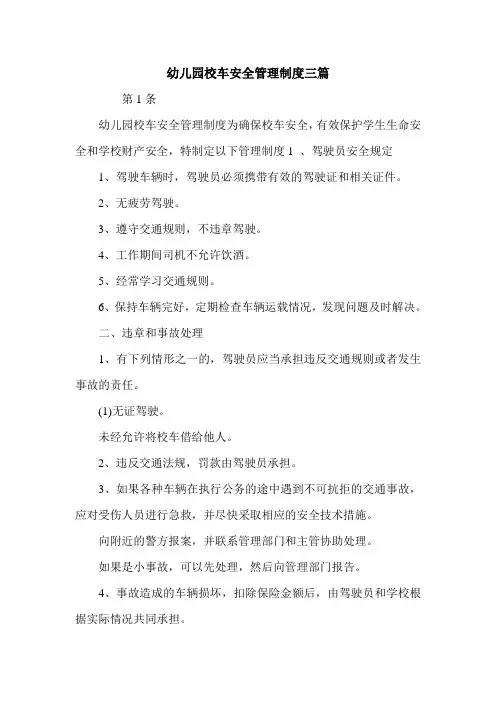 幼儿园校车安全管理制度三篇

第 1 条

幼儿园校车安全管理制度为确保校车安全，有效保护学生生命安全和学校财产安全，特制定以下管理制度 1 、驾驶员安全规定

1、驾驶车辆时，驾驶员必须携带有效的驾驶证和相关证件。

2、无疲劳驾驶。

3、遵守交通规则，不违章驾驶。

4、工作期间司机不允许饮酒。

5、经常学习交通规则。

6、保持车辆完好，定期检查车辆运载情况，发现问题及时解决。

二、违章和事故处理

1、有下列情形之一的，驾驶员应当承担违反交通规则或者发生事故的责任。

(1)无证驾驶。

未经允许将校车借给他人。

2、违反交通法规，罚款由驾驶员承担。

3、如果各种车辆在执行公务的途中遇到不可抗拒的交通事故，应对受伤人员进行急救，并尽快采取相应的安全技术措施。

向附近的警方报案，并联系管理部门和主管协助处理。

如果是小事故，可以先处理，然后向管理部门报告。

4、事故造成的车辆损坏，扣除保险金额后，由驾驶员和学校根据实际情况共同承担。